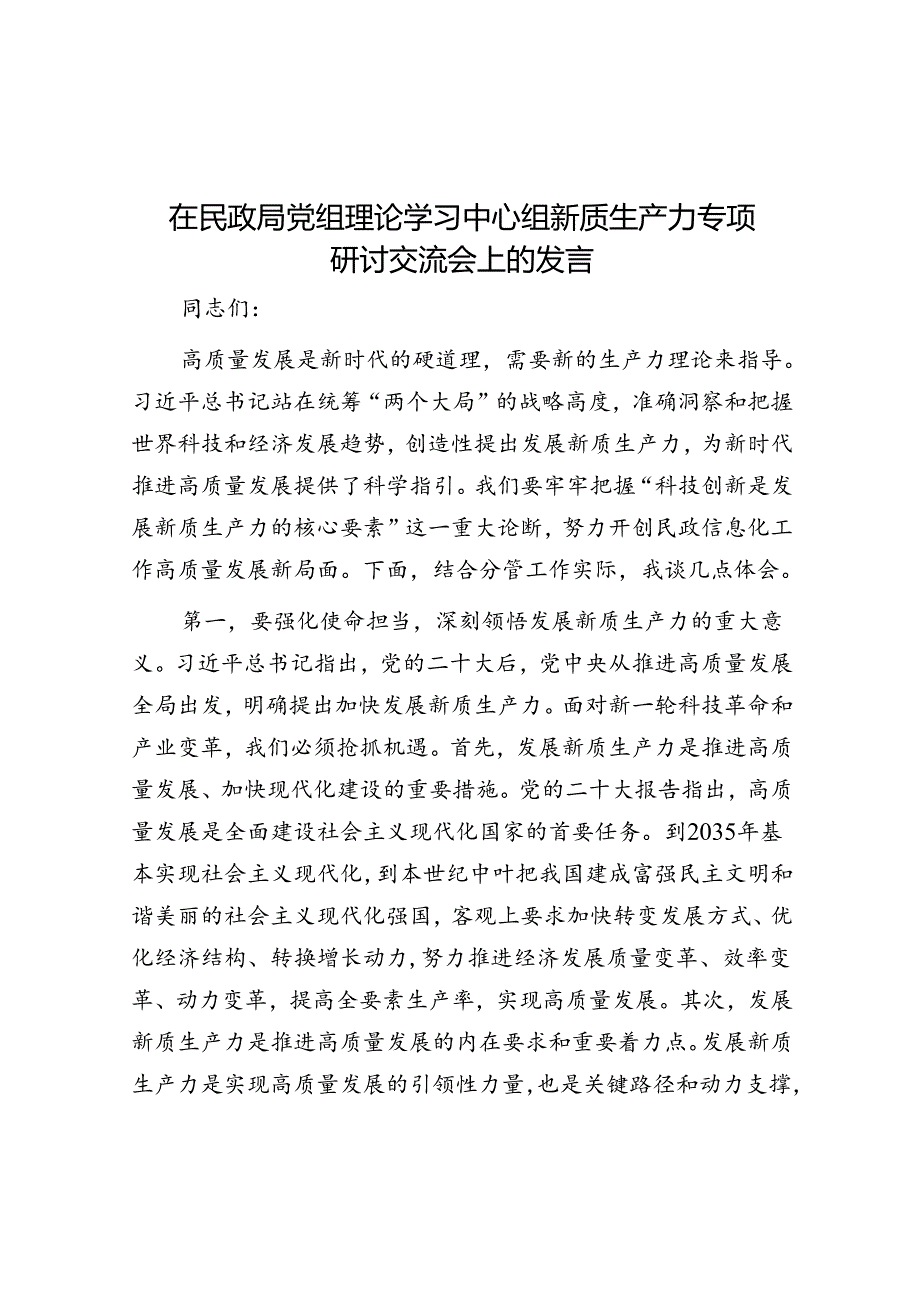 在民政局党组理论学习中心组新质生产力专项研讨交流会上的发言

同志们：

高质量发展是新时代的硬道理，需要新的生产力理论来指导。习近平总书记站在统筹“两个大局”的战略高度，准确洞察和把握世界科技和经济发展趋势，创造性提出发展新质生产力，为新时代推进高质量发展提供了科学指引。我们要牢牢把握“科技创新是发展新质生产力的核心要素”这一重大论断，努力开创民政信息化工作高质量发展新局面。下面，结合分管工作实际，我谈几点体会。

第一，要强化使命担当，深刻领悟发展新质生产力的重大意义。习近平总书记指出，党的二十大后，党中央从推进高质量发展全局出发，明确提出加快发展新质生产力。面对新一轮科技革命和产业变革，我们必须抢抓机遇。首先，发展新质生产力是推进高质量发展、加快现代化建设的重要措施。党的二十大报告指出，高质量发展是全面建设社会主义现代化国家的首要任务。到2035年基本实现社会主义现代化，到本世纪中叶把我国建成富强民主文明和谐美丽的社会主义现代化强国，客观上要求加快转变发展方式、优化经济结构、转换增长动力，努力推进经济发展质量变革、效率变革、动力变革，提高全要素生产率，实现高质量发展。其次，发展新质生产力是推进高质量发展的内在要求和重要着力点。发展新质生产力是实现高质量发展的引领性力量，也是关键路径和动力支撑，